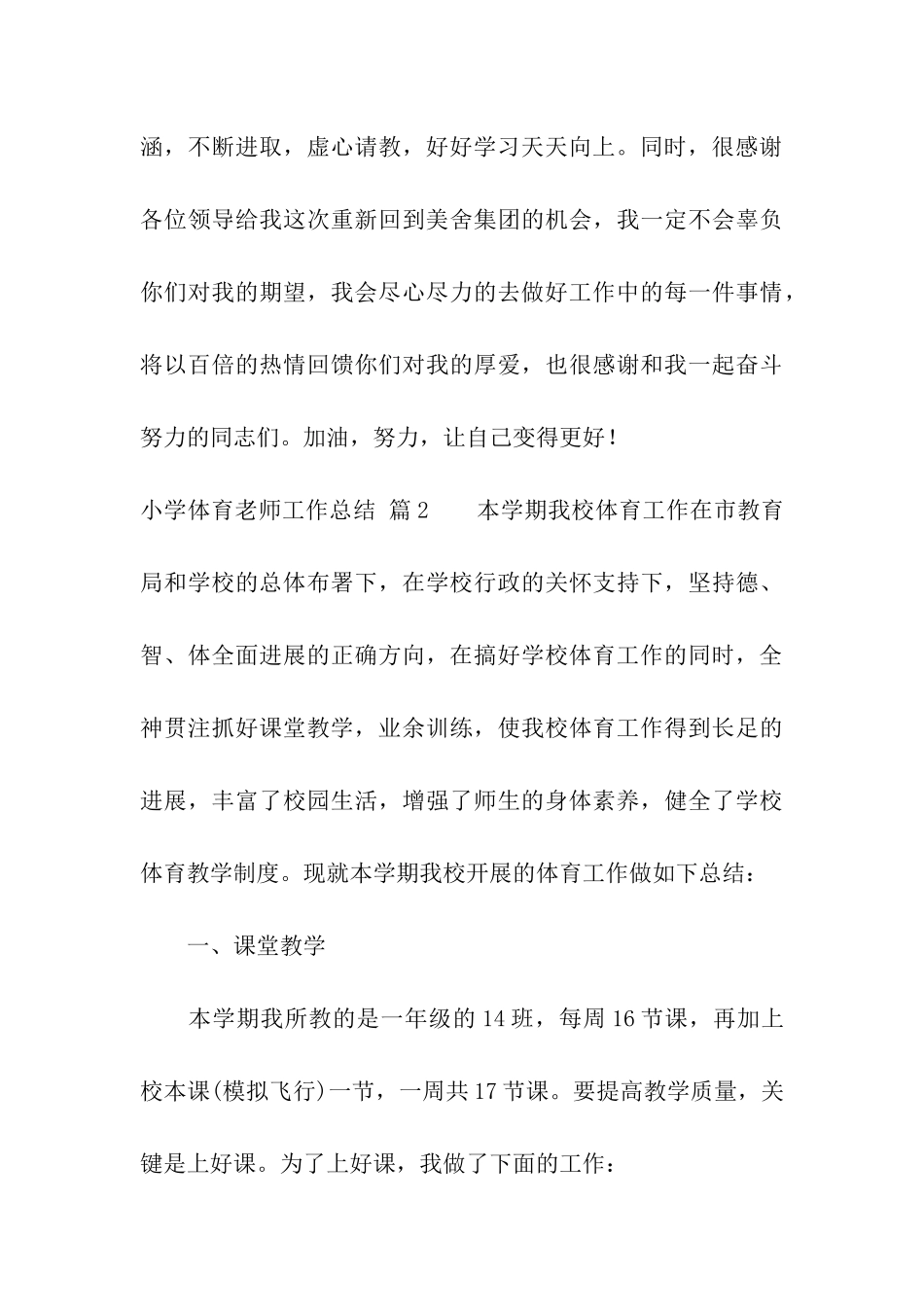 涵，不断进取，虚心请教，好好学习天天向上。同时，很感谢各位领导给我这次重新回到美舍集团的机会，我一定不会辜负你们对我的期望，我会尽心尽力的去做好工作中的每一件事情，将以百倍的热情回馈你们对我的厚爱，也很感谢和我一起奋斗努力的同志们。加油，努力，让自己变得更好！

小学体育老师工作总结 篇2　　本学期我校体育工作在市教育局和学校的总体布署下，在学校行政的关怀支持下，坚持德、智、体全面进展的正确方向，在搞好学校体育工作的同时，全神贯注抓好课堂教学，业余训练，使我校体育工作得到长足的进展，丰富了校园生活，增强了师生的身体素养，健全了学校体育教学制度。现就本学期我校开展的体育工作做如下总结：

一、课堂教学

本学期我所教的是一年级的14班，每周16节课，再加上校本课(模拟飞行)一节，一周共17节课。要提高教学质量，关键是上好课。为了上好课，我做了下面的工作：